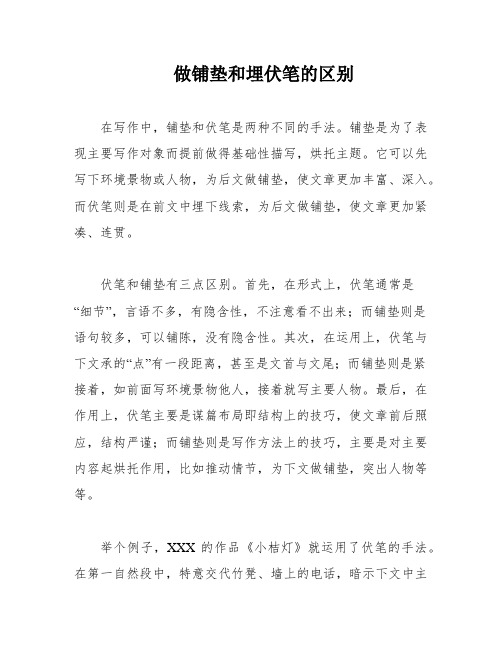 做铺垫和埋伏笔的区别

在写作中，铺垫和伏笔是两种不同的手法。铺垫是为了表现主要写作对象而提前做得基础性描写，烘托主题。它可以先写下环境景物或人物，为后文做铺垫，使文章更加丰富、深入。而伏笔则是在前文中埋下线索，为后文做铺垫，使文章更加紧凑、连贯。

伏笔和铺垫有三点区别。首先，在形式上，伏笔通常是“细节”，言语不多，有隐含性，不注意看不出来；而铺垫则是语句较多，可以铺陈，没有隐含性。其次，在运用上，伏笔与下文承的“点”有一段距离，甚至是文首与文尾；而铺垫则是紧接着，如前面写环境景物他人，接着就写主要人物。最后，在作用上，伏笔主要是谋篇布局即结构上的技巧，使文章前后照应，结构严谨；而铺垫则是写作方法上的技巧，主要是对主要内容起烘托作用，比如推动情节，为下文做铺垫，突出人物等等。

举个例子，XXX 的作品《小桔灯》就运用了伏笔的手法。在第一自然段中，特意交代竹凳、墙上的电话，暗示下文中主